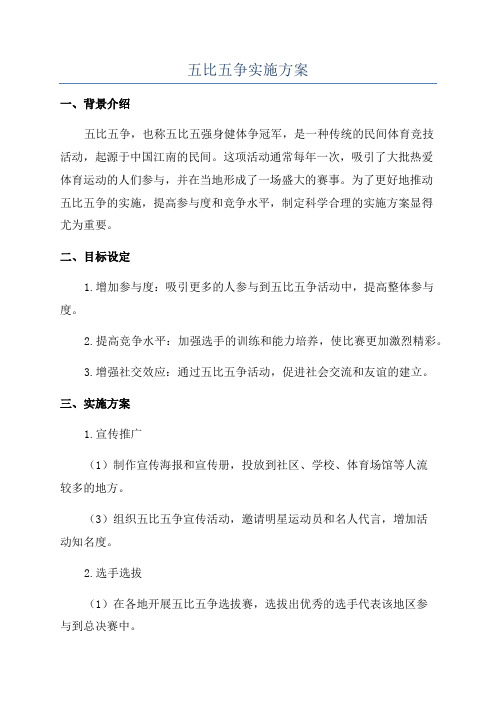 五比五争实施方案

一、背景介绍

五比五争，也称五比五强身健体争冠军，是一种传统的民间体育竞技活动，起源于中国江南的民间。这项活动通常每年一次，吸引了大批热爱体育运动的人们参与，并在当地形成了一场盛大的赛事。为了更好地推动五比五争的实施，提高参与度和竞争水平，制定科学合理的实施方案显得尤为重要。

二、目标设定

1.增加参与度：吸引更多的人参与到五比五争活动中，提高整体参与度。

2.提高竞争水平：加强选手的训练和能力培养，使比赛更加激烈精彩。

3.增强社交效应：通过五比五争活动，促进社会交流和友谊的建立。

三、实施方案

1.宣传推广

（1）制作宣传海报和宣传册，投放到社区、学校、体育场馆等人流较多的地方。

（3）组织五比五争宣传活动，邀请明星运动员和名人代言，增加活动知名度。

2.选手选拔

（1）在各地开展五比五争选拔赛，选拔出优秀的选手代表该地区参与到总决赛中。